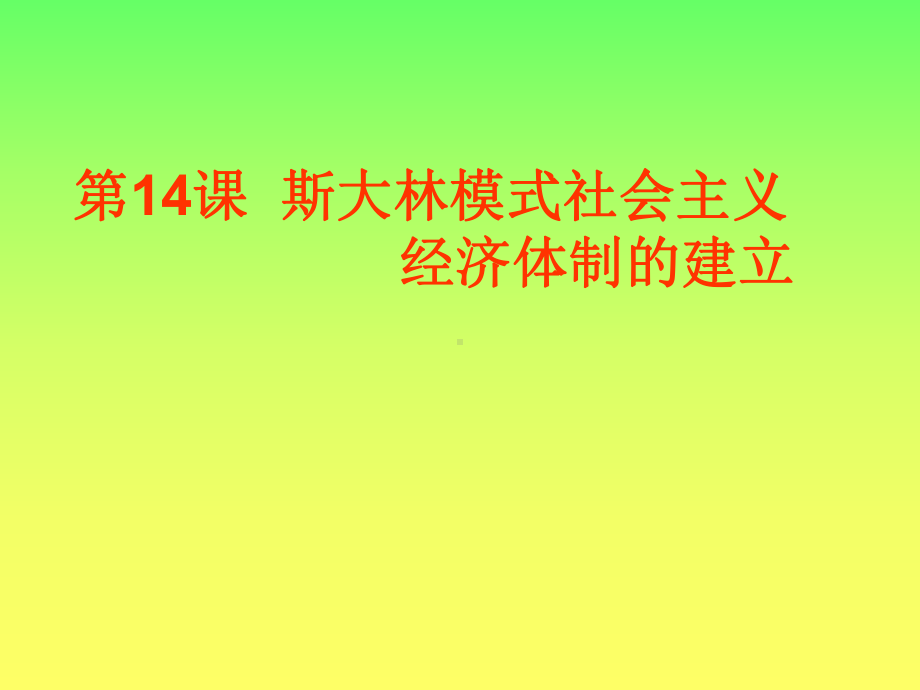 第14课 斯大林模式社会主义经济体制的建立